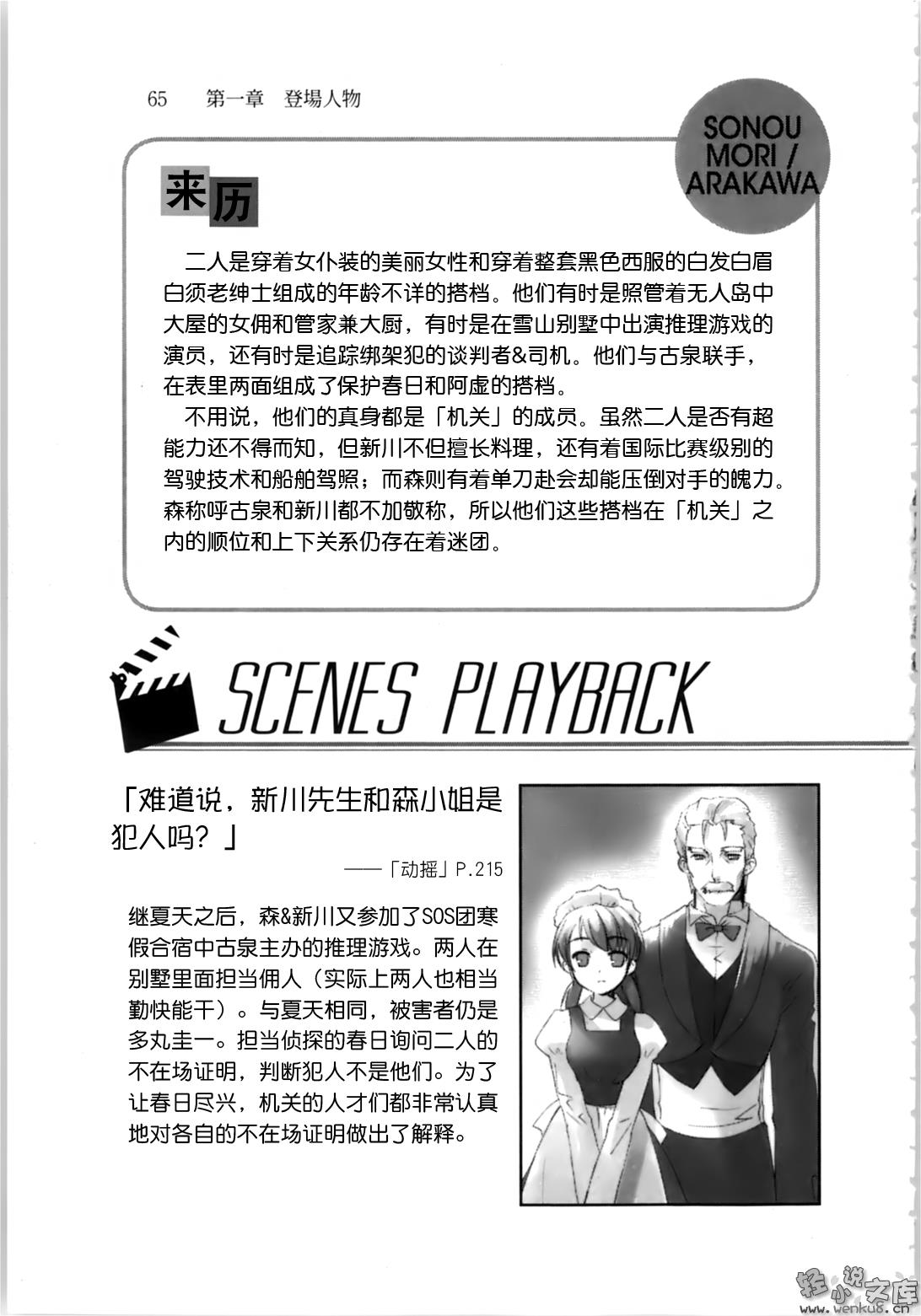 65 第一章 登場人物

SONOU MORI / ARAKAWA

来历

二人是穿着女仆装的美丽女性和穿着整套黑色西服的白发白眉白须老绅士组成的年龄不详的搭档。他们有时是照管着无人岛中大屋的女佣和管家兼大厨，有时是在雪山别墅中出演推理游戏的演员，还有时是追踪绑架犯的谈判者&司机。他们与古泉联手，在表里两面组成了保护春日和阿虚的搭档。

不用说，他们的真身都是「机关」的成员。虽然二人是否有超能力还不得而知，但新川不但擅长料理，还有着国际比赛级别的驾驶技术和船舶驾照；而森则有着单刀赴会却能压倒对手的魄力。森称呼古泉和新川都不加敬称，所以他们这些搭档在「机关」之内的顺位和上下关系仍存在着迷团。

SCENES PLAYBACK

「难道说，新川先生和森小姐是犯人吗？」

——「动摇」P.215

继夏天之后，森&新川又参加了SOS团寒假合宿中古泉主办的推理游戏。两人在别墅里面担当佣人（实际上两人也相当勤快能干）。与夏天相同，被害者仍是多丸圭一。担当侦探的春日询问二人的不在场证明，判断犯人不是他们。为了让春日尽兴，机关的人才们都非常认真地对各自的不在场证明做出了解释。

轻小说文库 www.wenku8.cn